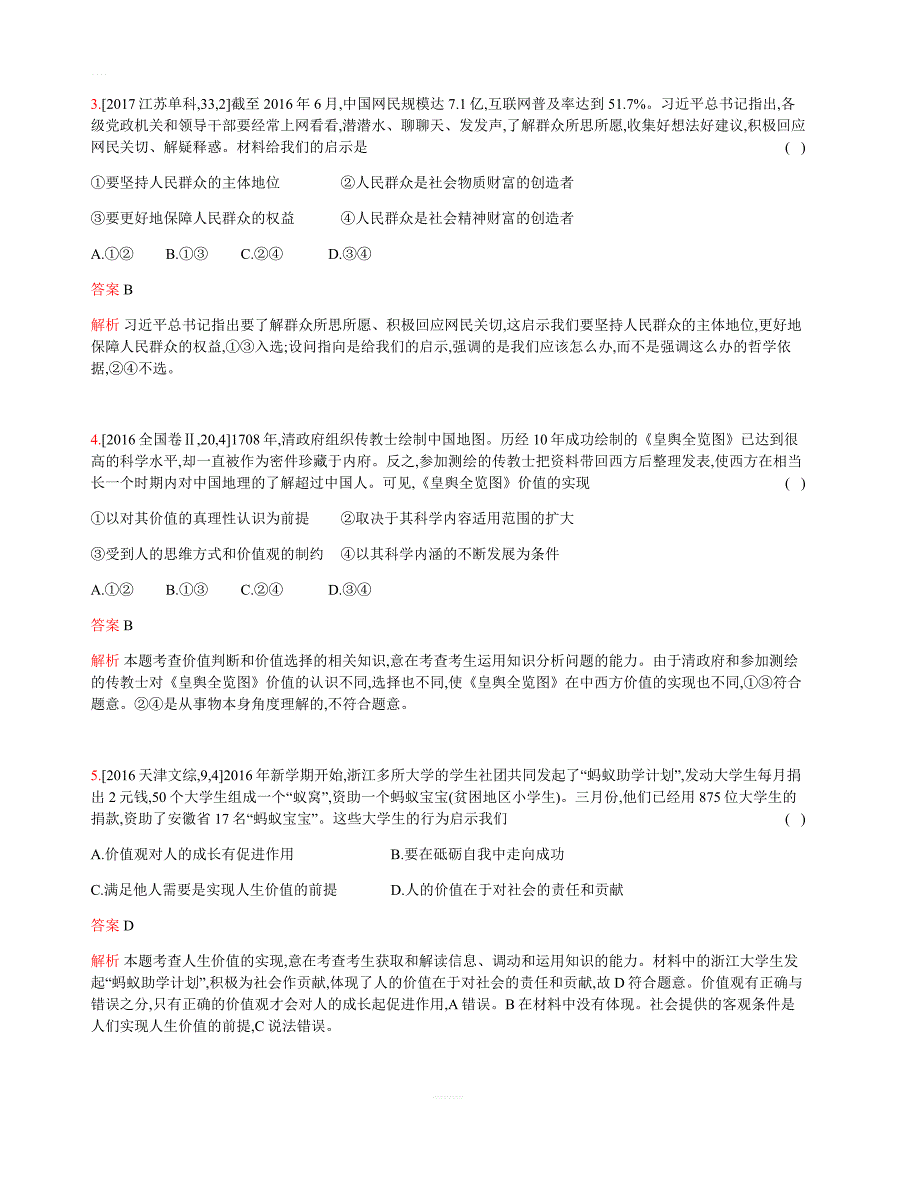 3.[2017 江苏单科,33,2]截至 2016 年 6 月,中国网民规模达 7.1 亿,互联网普及率达到 51.7%。习近平总书记指出,各级党政机关和领导干部要经常上网看看,潜潜水、聊聊天、发发声,了解群众所思所愿,收集好想法好建议,积极回应网民关切、解疑释惑。材料给我们的启示是 ( )

①要坚持人民群众的主体地位 ②人民群众是社会物质财富的创造者

③要更好地保障人民群众的权益 ④人民群众是社会精神财富的创造者

A.①② B.①③ C.②④ D.③④

答案 B

解析 习近平总书记指出要了解群众所思所愿、积极回应网民关切,这启示我们要坚持人民群众的主体地位,更好地保障人民群众的权益,①③入选;设问指向是给我们的启示,强调的是我们应该怎么办,而不是强调这么办的哲学依据,②④不选。

4.[2016 全国卷Ⅱ,20,4]1708 年,清政府组织传教士绘制中国地图。历经 10 年成功绘制的《皇舆全览图》已达到很高的科学水平,却一直被作为密件珍藏于内府。反之,参加测绘的传教士把资料带回西方后整理发表,使西方在相当长一个时期内对中国地理的了解超过中国人。可见,《皇舆全览图》价值的实现 ( )

①以对其价值的真理性认识为前提 ②取决于其科学内容适用范围的扩大

③受到人的思维方式和价值观的制约 ④以其科学内涵的不断发展为条件

A.①② B.①③ C.②④ D.③④

答案 B

解析 本题考查价值判断和价值选择的相关知识,意在考查考生运用知识分析问题的能力。由于清政府和参加测绘的传教士对《皇舆全览图》价值的认识不同,选择也不同,使《皇舆全览图》在中西方价值的实现也不同,①③符合题意。②④是从事物本身角度理解的,不符合题意。

5.[2016 天津文综,9,4]2016 年新学期开始,浙江多所大学的学生社团共同发起了“蚂蚁助学计划”,发动大学生每月捐出 2 元钱,50 个大学生组成一个“蚁窝”,资助一个蚂蚁宝宝(贫困地区小学生)。三月份,他们已经用 875 位大学生的捐款,资助了安徽省 17 名“蚂蚁宝宝”。这些大学生的行为启示我们 ( )

A.价值观对人的成长有促进作用 B.要在砥砺自我中走向成功

C.满足他人需要是实现人生价值的前提 D.人的价值在于对社会的责任和贡献

答案 D

解析 本题考查人生价值的实现,意在考查考生获取和解读信息、调动和运用知识的能力。材料中的浙江大学生发起“蚂蚁助学计划”,积极为社会作贡献,体现了人的价值在于对社会的责任和贡献,故 D 符合题意。价值观有正确与错误之分,只有正确的价值观才会对人的成长起促进作用,A 错误。B 在材料中没有体现。社会提供的客观条件是人们实现人生价值的前提,C 说法错误。